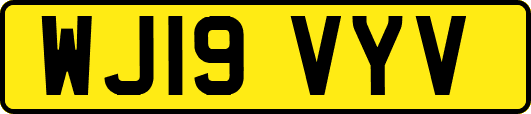 WJ19 VYV